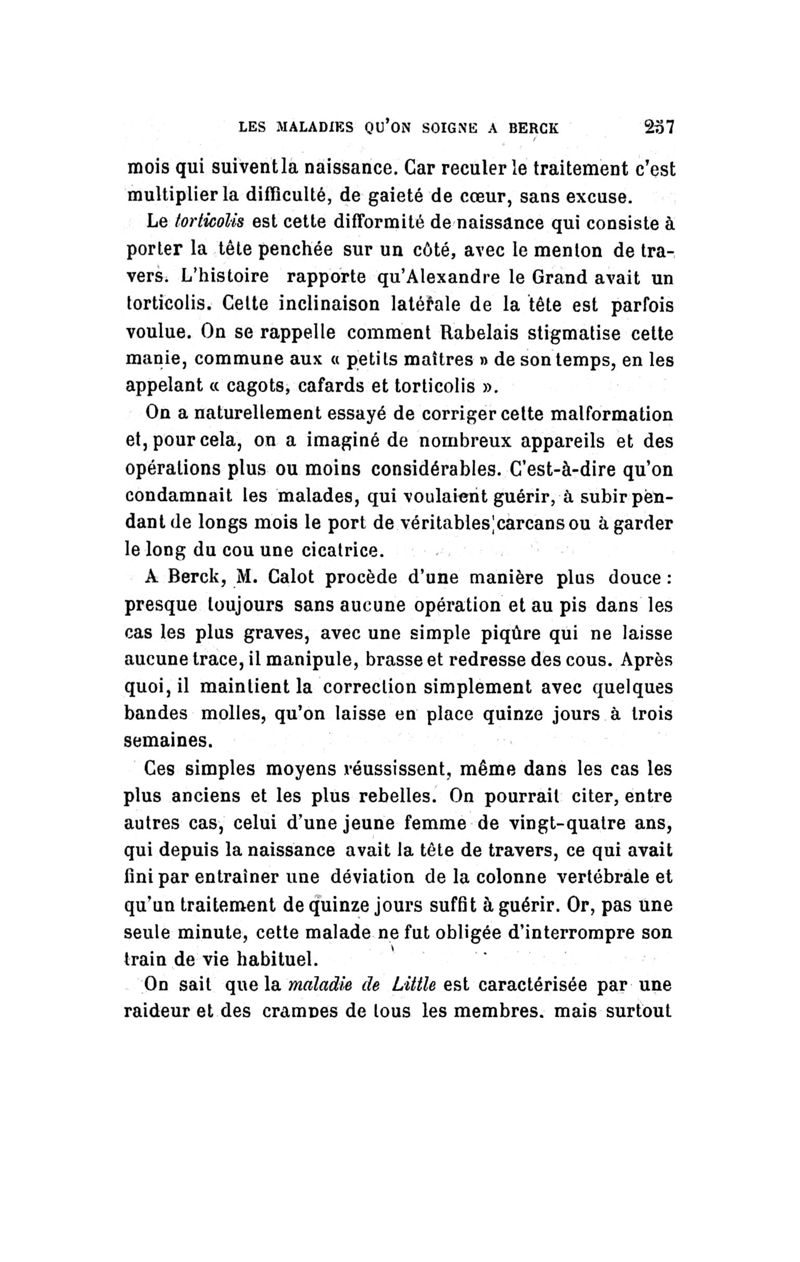 LES MALADIES QU'ON SOIGNE A BERCK 257

mois qui suivent la naissance. Car reculer le traitement c'est multiplier la difficulté, de gaieté de cœur, sans excuse.

Le torticolis est cette difformité de naissance qui consiste à porter la tête penchée sur un côté, avec le menton de travers. L'histoire rapporte qu'Alexandre le Grand avait un torticolis. Cette inclinaison latérale de la tête est parfois voulue. On se rappelle comment Rabelais stigmatise cette manie, commune aux « petits maîtres » de son temps, en les appelant « cagots, cafards et torticolis ».

On a naturellement essayé de corriger cette malformation et, pour cela, on a imaginé de nombreux appareils et des opérations plus ou moins considérables. C'est-à-dire qu'on condamnait les malades, qui voulaient guérir, à subir pendant de longs mois le port de véritables carcans ou à garder le long du cou une cicatrice.

A Berck, M. Calot procède d'une manière plus douce : presque toujours sans aucune opération et au pis dans les cas les plus graves, avec une simple piqûre qui ne laisse aucune trace, il manipule, brasse et redresse des cous. Après quoi, il maintient la correction simplement avec quelques bandes molles, qu'on laisse en place quinze jours à trois semaines.

Ces simples moyens réussissent, même dans les cas les plus anciens et les plus rebelles. On pourrait citer, entre autres cas, celui d'une jeune femme de vingt-quatre ans, qui depuis la naissance avait la tête de travers, ce qui avait fini par entraîner une déviation de la colonne vertébrale et qu'un traitement de quinze jours suffit à guérir. Or, pas une seule minute, cette malade ne fut obligée d'interrompre son train de vie habituel.

On sait que la maladie de Little est caractérisée par une raideur et des crampes de tous les membres, mais surtout